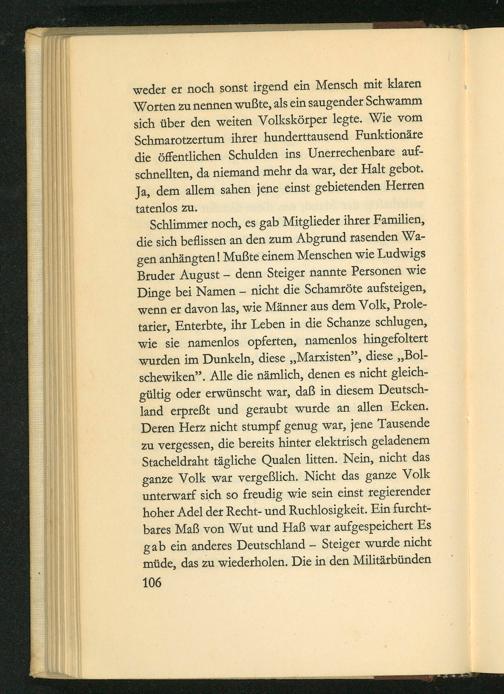 weder er noch sonst irgend ein Mensch mit klaren Worten zu nennen wußte, als ein saugender Schwamm sich über den weiten Volkskörper legte. Wie vom Schmarotzertum ihrer hunderttausend Funktionäre die öffentlichen Schulden ins Unerrechenbare aufschnellten, da niemand mehr da war, der Halt gebot. Ja, dem allem sahen jene einst gebietenden Herren tatenlos zu.

Schlimmer noch, es gab Mitglieder ihrer Familien, die sich beflissen an den zum Abgrund rasenden Wagen anhängten! Mußte einem Menschen wie Ludwigs Bruder August – denn Steiger nannte Personen wie Dinge bei Namen – nicht die Schamröte aufsteigen, wenn er davon las, wie Männer aus dem Volk, Proletarier, Enterbte, ihr Leben in die Schanze schlugen, wie sie namenlos opferten, namenlos hingefoltert wurden im Dunkeln, diese „Marxisten", diese „Bolschewiken". Alle die nämlich, denen es nicht gleichgültig oder erwünscht war, daß in diesem Deutschland erpreßt und geraubt wurde an allen Ecken. Deren Herz nicht stumpf genug war, jene Tausende zu vergessen, die bereits hinter elektrisch geladenem Stacheldraht tägliche Qualen litten. Nein, nicht das ganze Volk war vergeßlich. Nicht das ganze Volk unterwarf sich so freudig wie sein einst regierender hoher Adel der Recht- und Ruchlosigkeit. Ein furchtbares Maß von Wut und Haß war aufgespeichert Es gab ein anderes Deutschland – Steiger wurde nicht müde, das zu wiederholen. Die in den Militärbünden

106